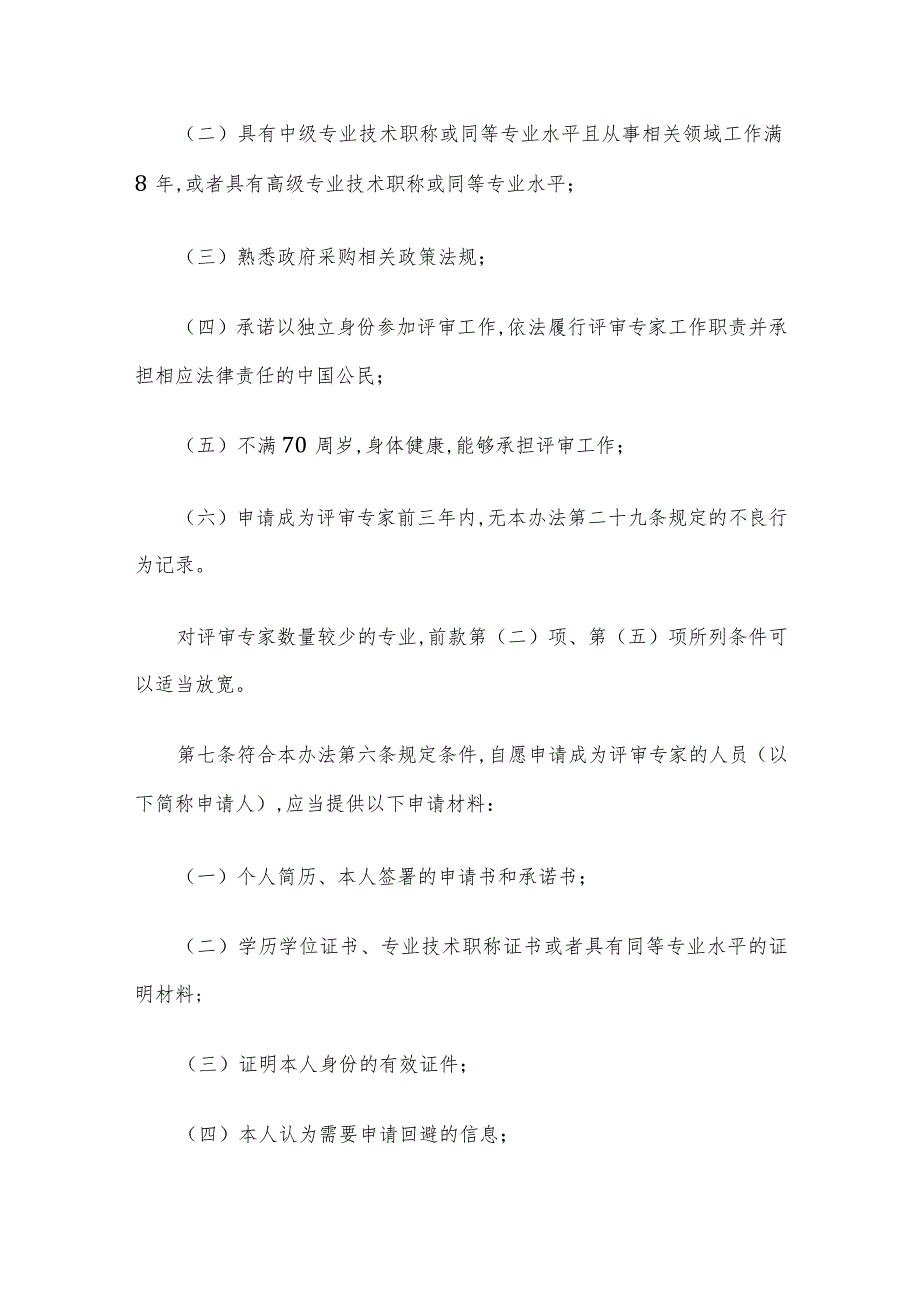 （二）具有中级专业技术职称或同等专业水平且从事相关领域工作满8年,或者具有高级专业技术职称或同等专业水平；

（三）熟悉政府采购相关政策法规；

（四）承诺以独立身份参加评审工作,依法履行评审专家工作职责并承担相应法律责任的中国公民；

（五）不满70周岁,身体健康,能够承担评审工作；

（六）申请成为评审专家前三年内,无本办法第二十九条规定的不良行为记录。

对评审专家数量较少的专业,前款第（二）项、第（五）项所列条件可以适当放宽。

第七条符合本办法第六条规定条件,自愿申请成为评审专家的人员（以下简称申请人）,应当提供以下申请材料：

（一）个人简历、本人签署的申请书和承诺书；

（二）学历学位证书、专业技术职称证书或者具有同等专业水平的证明材料；

（三）证明本人身份的有效证件；

（四）本人认为需要申请回避的信息；